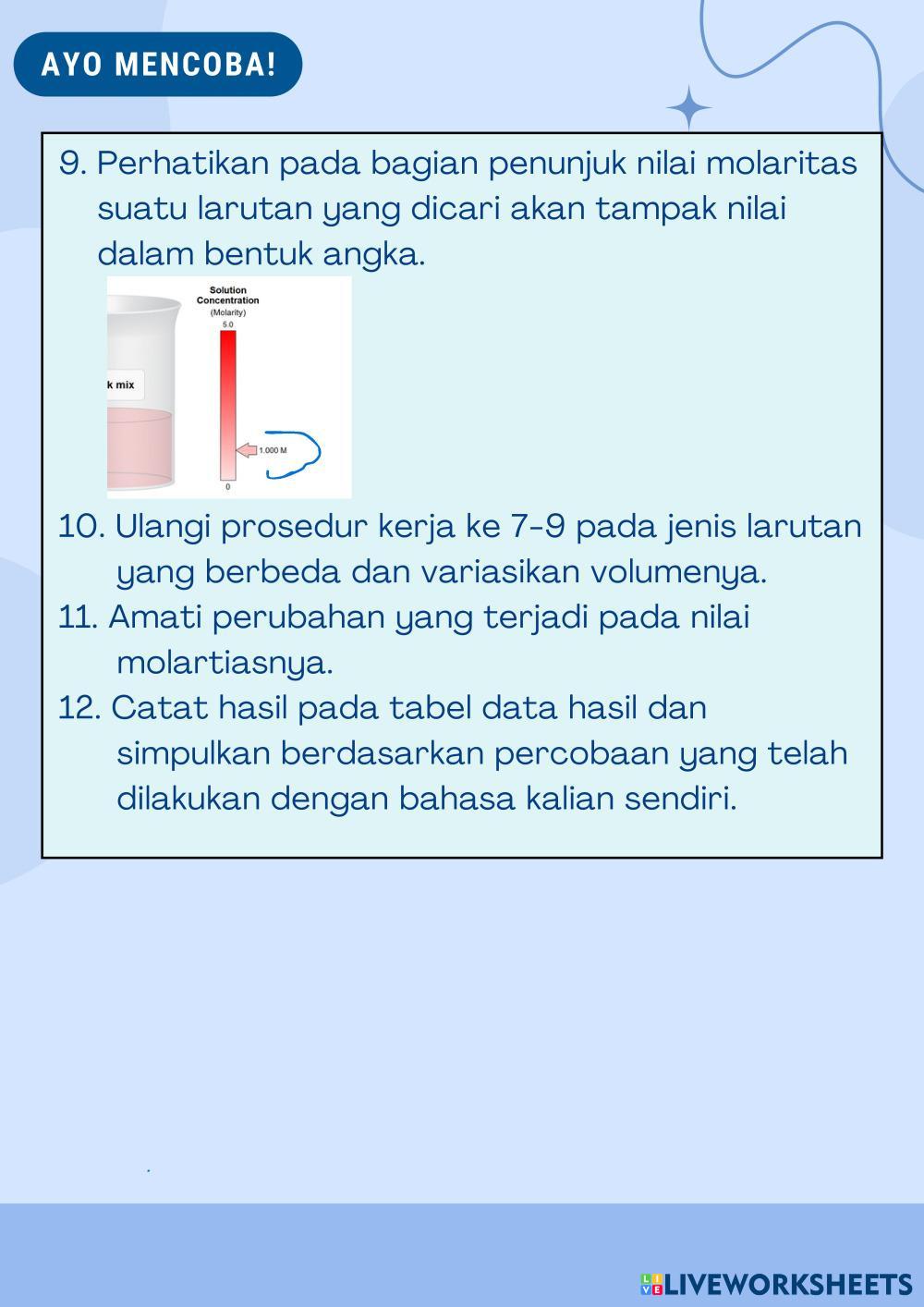 AYO MENCOBA!

9. Perhatikan pada bagian penunjuk nilai molaritas suatu larutan yang dicari akan tampak nilai dalam bentuk angka.

Solution Concentration (Molarity)
5.0
k mix
1.000 M
0

10. Ulangi prosedur kerja ke 7-9 pada jenis larutan yang berbeda dan variasikan volumenya.
11. Amati perubahan yang terjadi pada nilai molartiasnya.
12. Catat hasil pada tabel data hasil dan simpulkan berdasarkan percobaan yang telah dilakukan dengan bahasa kalian sendiri.

LIVEWORKSHEETS